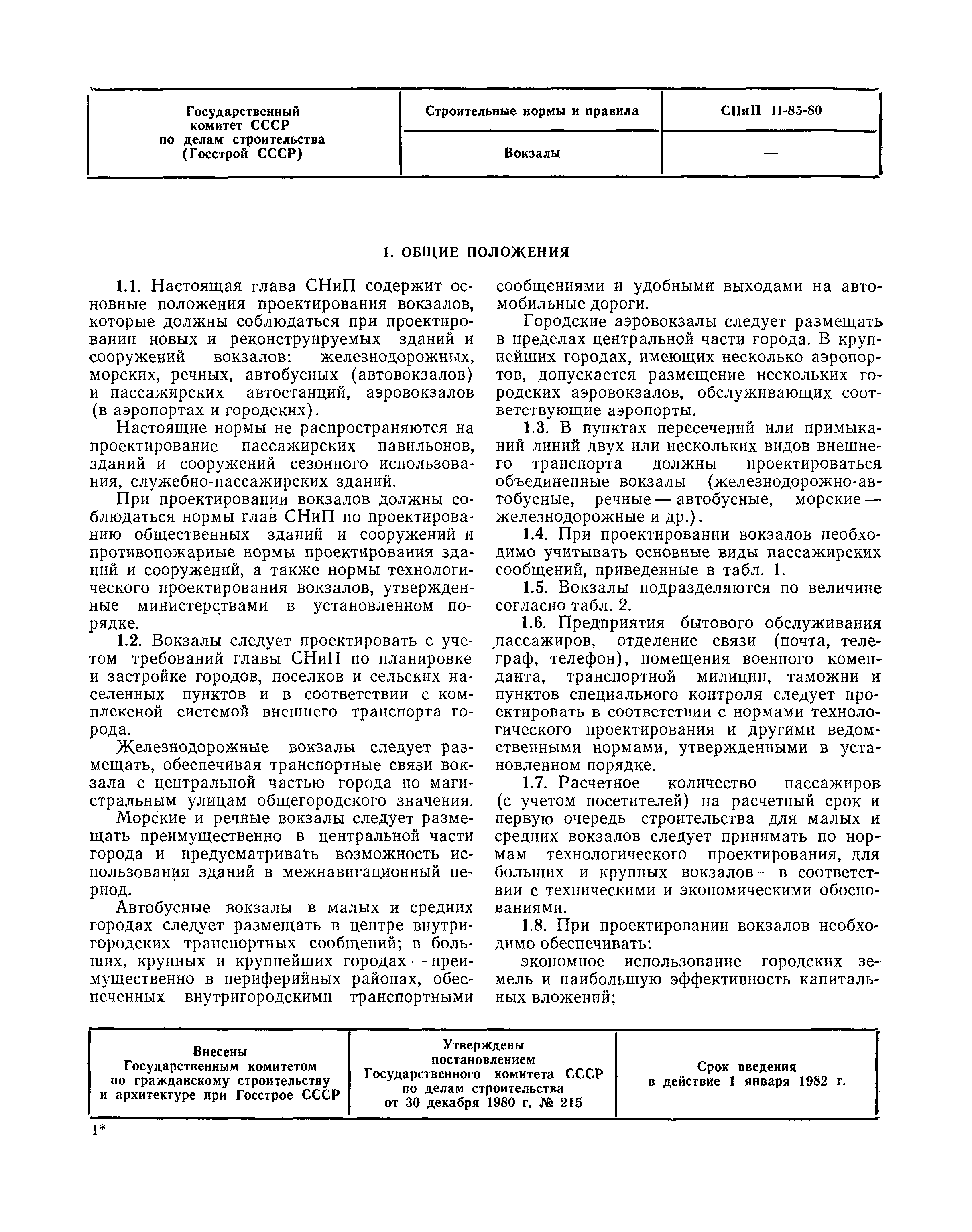 | Государственный комитет СССР по делам строительства (Госстрой СССР) | Строительные нормы и правила | СНиП II-85-80 |
|---|---|---|
| | Вокзалы | — |

1. ОБЩИЕ ПОЛОЖЕНИЯ

1.1. Настоящая глава СНиП содержит основные положения проектирования вокзалов, которые должны соблюдаться при проектировании новых и реконструируемых зданий и сооружений вокзалов: железнодорожных, морских, речных, автобусных (автовокзалов) и пассажирских автостанций, аэровокзалов (в аэропортах и городских).

Настоящие нормы не распространяются на проектирование пассажирских павильонов, зданий и сооружений сезонного использования, служебно-пассажирских зданий.

При проектировании вокзалов должны соблюдаться нормы глав СНиП по проектированию общественных зданий и сооружений и противопожарные нормы проектирования зданий и сооружений, а также нормы технологического проектирования вокзалов, утвержденные министерствами в установленном порядке.

1.2. Вокзалы следует проектировать с учетом требований главы СНиП по планировке и застройке городов, поселков и сельских населенных пунктов и в соответствии с комплексной системой внешнего транспорта города.

Железнодорожные вокзалы следует размещать, обеспечивая транспортные связи вокзала с центральной частью города по магистральным улицам общегородского значения.

Морские и речные вокзалы следует размещать преимущественно в центральной части города и предусматривать возможность использования зданий в межнавигационный период.

Автобусные вокзалы в малых и средних городах следует размещать в центре внутригородских транспортных сообщений; в больших, крупных и крупнейших городах — преимущественно в периферийных районах, обеспеченных внутригородскими транспортными сообщениями и удобными выходами на автомобильные дороги.

Городские аэровокзалы следует размещать в пределах центральной части города. В крупнейших городах, имеющих несколько аэропортов, допускается размещение нескольких городских аэровокзалов, обслуживающих соответствующие аэропорты.

1.3. В пунктах пересечений или примыканий линий двух или нескольких видов внешнего транспорта должны проектироваться объединенные вокзалы (железнодорожно-автобусные, речные — автобусные, морские — железнодорожные и др.).

1.4. При проектировании вокзалов необходимо учитывать основные виды пассажирских сообщений, приведенные в табл. 1.

1.5. Вокзалы подразделяются по величине согласно табл. 2.

1.6. Предприятия бытового обслуживания пассажиров, отделение связи (почта, телеграф, телефон), помещения военного коменданта, транспортной милиции, таможни и пунктов специального контроля следует проектировать в соответствии с нормами технологического проектирования и другими ведомственными нормами, утвержденными в установленном порядке.

1.7. Расчетное количество пассажиров (с учетом посетителей) на расчетный срок и первую очередь строительства для малых и средних вокзалов следует принимать по нормам технологического проектирования, для больших и крупных вокзалов — в соответствии с техническими и экономическими обоснованиями.

1.8. При проектировании вокзалов необходимо обеспечивать:

экономное использование городских земель и наибольшую эффективность капитальных вложений;

| Внесены Государственным комитетом по гражданскому строительству и архитектуре при Госстрое СССР | Утверждены постановлением Государственного комитета СССР по делам строительства от 30 декабря 1980 г. № 215 | Срок введения в действие 1 января 1982 г. |
|---|---|---|

1*